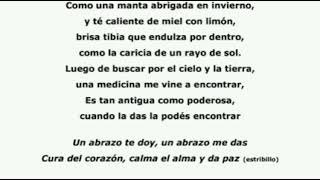 Como una manta abrigada en invierno,
y té caliente de miel con limón,
brisa tibia que endulza por dentro,
como la caricia de un rayo de sol.
Luego de buscar por el cielo y la tierra,
una medicina me vine a encontrar,
Es tan antigua como poderosa,
cuando la das la podés encontrar

Un abrazo te doy, un abrazo me das
Cura del corazón, calma el alma y da paz (estribillo)